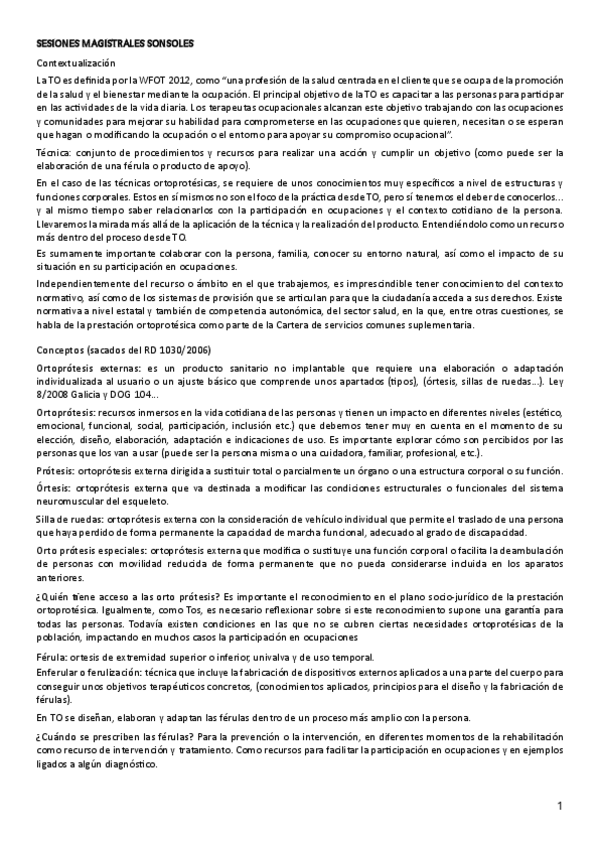 SESIONES MAGISTRALES SONSOLES

Contextualización

La TO es definida por la WFOT 2012, como "una profesión de la salud centrada en el cliente que se ocupa de la promoción de la salud y el bienestar mediante la ocupación. El principal objetivo de la TO es capacitar a las personas para participar en las actividades de la vida diaria. Los terapeutas ocupacionales alcanzan este objetivo trabajando con las ocupaciones y comunidades para mejorar su habilidad para comprometerse en las ocupaciones que quieren, necesitan o se esperan que hagan o modificando la ocupación o el entorno para apoyar su compromiso ocupacional".

Técnica: conjunto de procedimientos y recursos para realizar una acción y cumplir un objetivo (como puede ser la elaboración de una férula o producto de apoyo).

En el caso de las técnicas ortoprotésicas, se requiere de unos conocimientos muy específicos a nivel de estructuras y funciones corporales. Estos en sí mismos no son el foco de la práctica desde TO, pero sí tenemos el deber de conocerlos... y al mismo tiempo saber relacionarlos con la participación en ocupaciones y el contexto cotidiano de la persona. Llevaremos la mirada más allá de la aplicación de la técnica y la realización del producto. Entendiéndolo como un recurso más dentro del proceso desde TO.

Es sumamente importante colaborar con la persona, familia, conocer su entorno natural, así como el impacto de su situación en su participación en ocupaciones.

Independientemente del recurso o ámbito en el que trabajemos, es imprescindible tener conocimiento del contexto normativo, así como de los sistemas de provisión que se articulan para que la ciudadanía acceda a sus derechos. Existe normativa a nivel estatal y también de competencia autonómica, del sector salud, en la que, entre otras cuestiones, se habla de la prestación ortoprotésica como parte de la Cartera de servicios comunes suplementaria.

Conceptos (sacados del RD 1030/2006)

Ortoprótesis externas: es un producto sanitario no implantable que requiere una elaboración o adaptación individualizada al usuario o un ajuste básico que comprende unos apartados (tipos), (órtesis, sillas de ruedas...). Ley 8/2008 Galicia y DOG 104...

Ortoprótesis: recursos inmersos en la vida cotidiana de las personas y tienen un impacto en diferentes niveles (estético, emocional, funcional, social, participación, inclusión etc.) que debemos tener muy en cuenta en el momento de su elección, diseño, elaboración, adaptación e indicaciones de uso. Es importante explorar cómo son percibidos por las personas que los van a usar (puede ser la persona misma o una cuidadora, familiar, profesional, etc.).

Prótesis: ortoprótesis externa dirigida a sustituir total o parcialmente un órgano o una estructura corporal o su función.

Órtesis: ortoprótesis externa que va destinada a modificar las condiciones estructurales o funcionales del sistema neuromuscular del esqueleto.

Silla de ruedas: ortoprótesis externa con la consideración de vehículo individual que permite el traslado de una persona que haya perdido de forma permanente la capacidad de marcha funcional, adecuado al grado de discapacidad.

Orto prótesis especiales: ortoprótesis externa que modifica o sustituye una función corporal o facilita la deambulación de personas con movilidad reducida de forma permanente que no pueda considerarse incluida en los aparatos anteriores.

¿Quién tiene acceso a las orto prótesis? Es importante el reconocimiento en el plano socio-jurídico de la prestación ortoprotésica. Igualmente, como Tos, es necesario reflexionar sobre si este reconocimiento supone una garantía para todas las personas. Todavía existen condiciones en las que no se cubren ciertas necesidades ortoprotésicas de la población, impactando en muchos casos la participación en ocupaciones

Férula: ortesis de extremidad superior o inferior, univalva y de uso temporal.

Enferular o ferulización: técnica que incluye la fabricación de dispositivos externos aplicados a una parte del cuerpo para conseguir unos objetivos terapéuticos concretos, (conocimientos aplicados, principios para el diseño y la fabricación de férulas).

En TO se diseñan, elaboran y adaptan las férulas dentro de un proceso más amplio con la persona.

¿Cuándo se prescriben las férulas? Para la prevención o la intervención, en diferentes momentos de la rehabilitación como recurso de intervención y tratamiento. Como recursos para facilitar la participación en ocupaciones y en ejemplos ligados a algún diagnóstico.

1